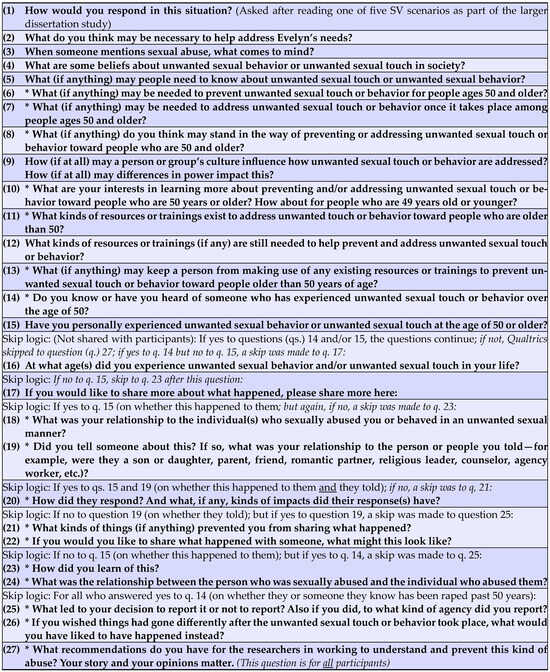 (1) How would you respond in this situation? (Asked after reading one of five SV scenarios as part of the larger dissertation study)

(2) What do you think may be necessary to help address Evelyn's needs?

(3) When someone mentions sexual abuse, what comes to mind?

(4) What are some beliefs about unwanted sexual behavior or unwanted sexual touch in society?

(5) What (if anything) may people need to know about unwanted sexual touch or unwanted sexual behavior?

(6) * What (if anything) may be needed to prevent unwanted sexual touch or behavior for people ages 50 and older?

(7) * What (if anything) may be needed to address unwanted sexual touch or behavior once it takes place among people ages 50 and older?

(8) * What (if anything) do you think may stand in the way of preventing or addressing unwanted sexual touch or behavior toward people who are 50 and older?

(9) How (if at all) may a person or group's culture influence how unwanted sexual touch or behavior are addressed? How (if at all) may differences in power impact this?

(10) * What are your interests in learning more about preventing and/or addressing unwanted sexual touch or behavior toward people who are 50 years or older? How about for people who are 49 years old or younger?

(11) * What kinds of resources or trainings exist to address unwanted touch or behavior toward people who are older than 50?

(12) What kinds of resources or trainings (if any) are still needed to help prevent and address unwanted sexual touch or behavior?

(13) * What (if anything) may keep a person from making use of any existing resources or trainings to prevent unwanted sexual touch or behavior toward people older than 50 years of age?

(14) * Do you know or have you heard of someone who has experienced unwanted sexual touch or behavior over the age of 50?

(15) Have you personally experienced unwanted sexual behavior or unwanted sexual touch at the age of 50 or older?

Skip logic: (Not shared with participants): If yes to questions (qs.) 14 and/or 15, the questions continue; if not, Qualtrics skipped to question (q.) 27; if yes to q. 14 but no to q. 15, a skip was made to q. 17:

(16) At what age(s) did you experience unwanted sexual behavior and/or unwanted sexual touch in your life?

Skip logic: If no to q. 15, skip to q. 23 after this question:

(17) If you would like to share more about what happened, please share more here:

Skip logic: If yes to q. 15 (on whether this happened to them; but again, if no, a skip was made to q. 23:

(18) * What was your relationship to the individual(s) who sexually abused you or behaved in an unwanted sexual manner?

(19) * Did you tell someone about this? If so, what was your relationship to the person or people you told—for example, were they a son or daughter, parent, friend, romantic partner, religious leader, counselor, agency worker, etc.)?

Skip logic: If yes to qs. 15 and 19 (on whether this happened to them and they told); if no, a skip was to q. 21:

(20) * How did they respond? And what, if any, kinds of impacts did their response(s) have?

Skip logic: If no to question 19 (on whether they told); but if yes to question 19, a skip was made to question 25:

(21) * What kinds of things (if anything) prevented you from sharing what happened?

(22) * If you would you like to share what happened with someone, what might this look like?

Skip logic: If no to q. 15 (on whether this happened to them); but if yes to q. 14, a skip was made to q. 25:

(23) * How did you learn of this?

(24) * What was the relationship between the person who was sexually abused and the individual who abused them?

Skip logic: For all who answered yes to q. 14 (on whether they or someone they know has been raped past 50 years):

(25) * What led to your decision to report it or not to report? Also if you did, to what kind of agency did you report?

(26) * If you wished things had gone differently after the unwanted sexual touch or behavior took place, what would you have liked to have happened instead?

(27) * What recommendations do you have for the researchers in working to understand and prevent this kind of abuse? Your story and your opinions matter. (This question is for all participants)